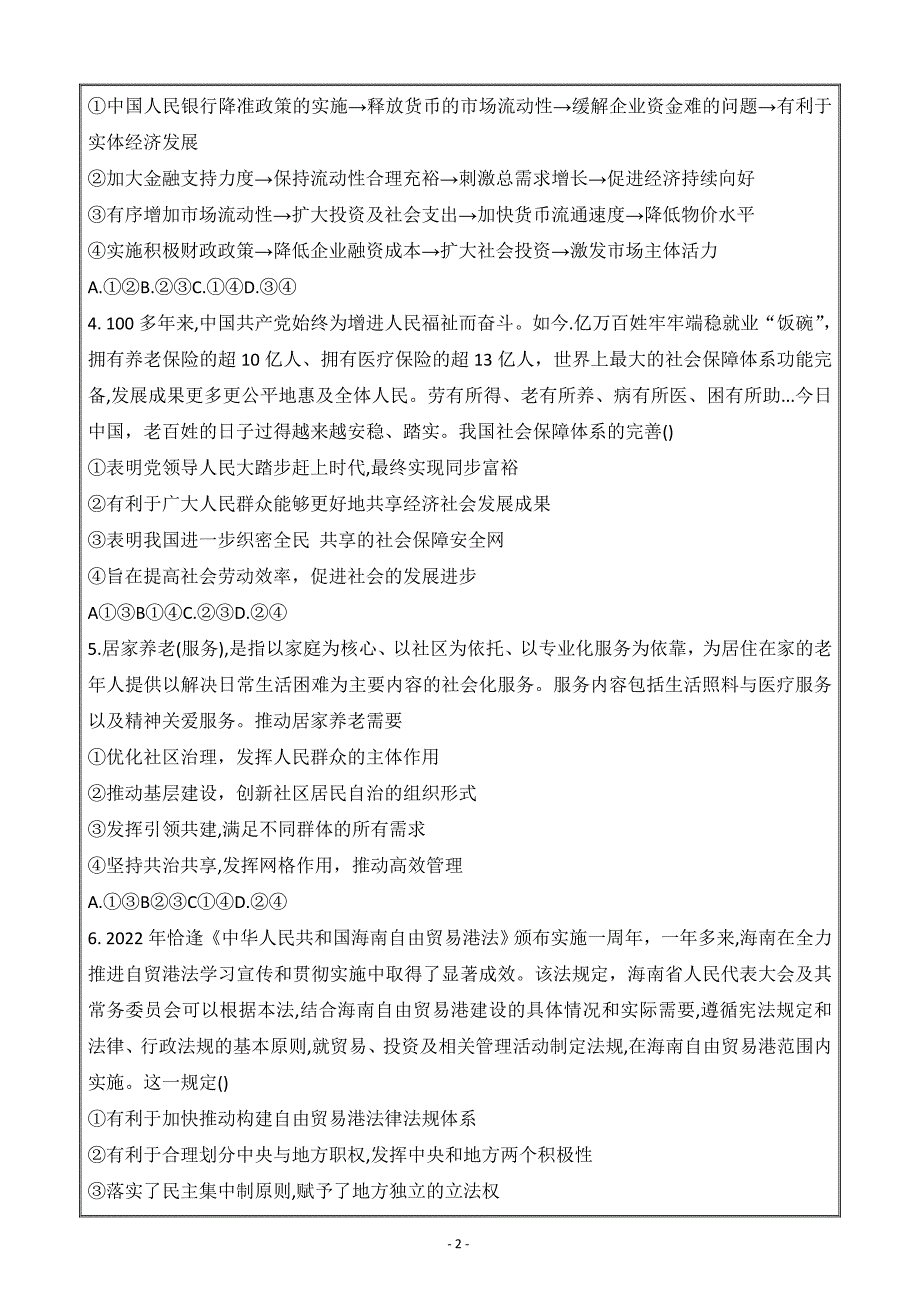 ①中国人民银行降准政策的实施→释放货币的市场流动性→缓解企业资金难的问题→有利于实体经济发展

②加大金融支持力度→保持流动性合理充裕→刺激总需求增长→促进经济持续向好

③有序增加市场流动性→扩大投资及社会支出→加快货币流通速度→降低物价水平

④实施积极财政政策→降低企业融资成本→扩大社会投资→激发市场主体活力

A.①②B.②③C.①④D.③④

4. 100 多年来,中国共产党始终为增进人民福祉而奋斗。如今.亿万百姓牢牢端稳就业“饭碗”,拥有养老保险的超 10 亿人、拥有医疗保险的超 13 亿人，世界上最大的社会保障体系功能完备,发展成果更多更公平地惠及全体人民。劳有所得、老有所养、病有所医、困有所助...今日中国，老百姓的日子过得越来越安稳、踏实。我国社会保障体系的完善()

①表明党领导人民大踏步赶上时代,最终实现同步富裕

②有利于广大人民群众能够更好地共享经济社会发展成果

③表明我国进一步织密全民 共享的社会保障安全网

④旨在提高社会劳动效率，促进社会的发展进步

A①③B①④C.②③D.②④

5.居家养老(服务),是指以家庭为核心、以社区为依托、以专业化服务为依靠，为居住在家的老年人提供以解决日常生活困难为主要内容的社会化服务。服务内容包括生活照料与医疗服务以及精神关爱服务。推动居家养老需要

①优化社区治理，发挥人民群众的主体作用

②推动基层建设，创新社区居民自治的组织形式

③发挥引领共建,满足不同群体的所有需求

④坚持共治共享,发挥网格作用，推动高效管理

A.①③B②③C①④D.②④

6. 2022 年恰逢《中华人民共和国海南自由贸易港法》颁布实施一周年，一年多来,海南在全力推进自贸港法学习宣传和贯彻实施中取得了显著成效。该法规定，海南省人民代表大会及其常务委员会可以根据本法,结合海南自由贸易港建设的具体情况和实际需要,遵循宪法规定和法律、行政法规的基本原则,就贸易、投资及相关管理活动制定法规,在海南自由贸易港范围内实施。这一规定()

①有利于加快推动构建自由贸易港法律法规体系

②有利于合理划分中央与地方职权,发挥中央和地方两个积极性

③落实了民主集中制原则,赋予了地方独立的立法权

- 2 -